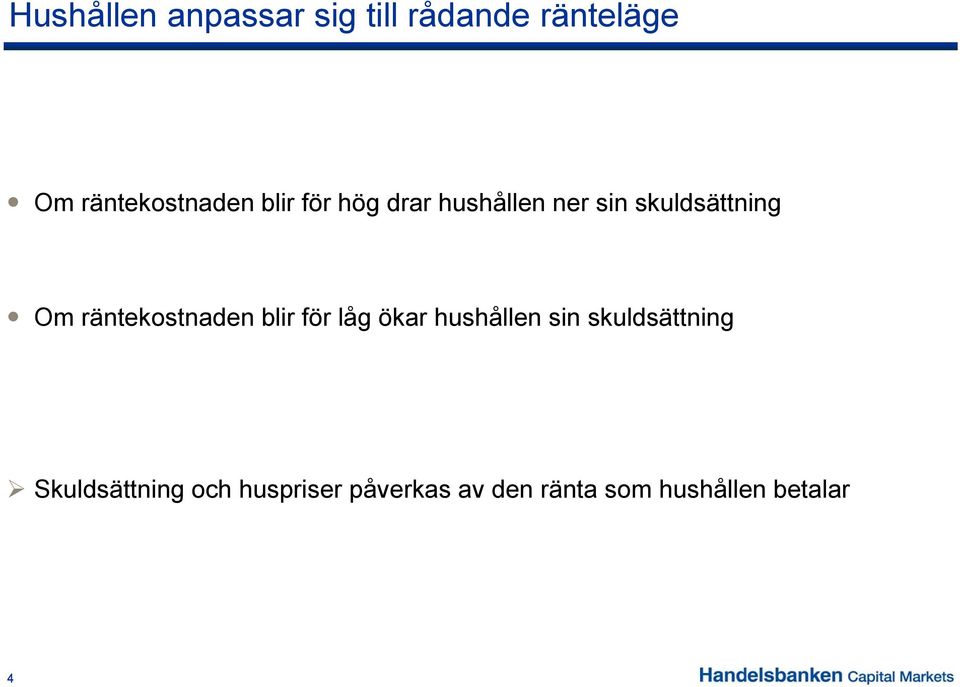 Hushållen anpassar sig till rådande ränteläge

• Om räntekostnaden blir för hög drar hushållen ner sin skuldsättning

• Om räntekostnaden blir för låg ökar hushållen sin skuldsättning

➢ Skuldsättning och huspriser påverkas av den ränta som hushållen betalar

4

Handelsbanken Capital Markets